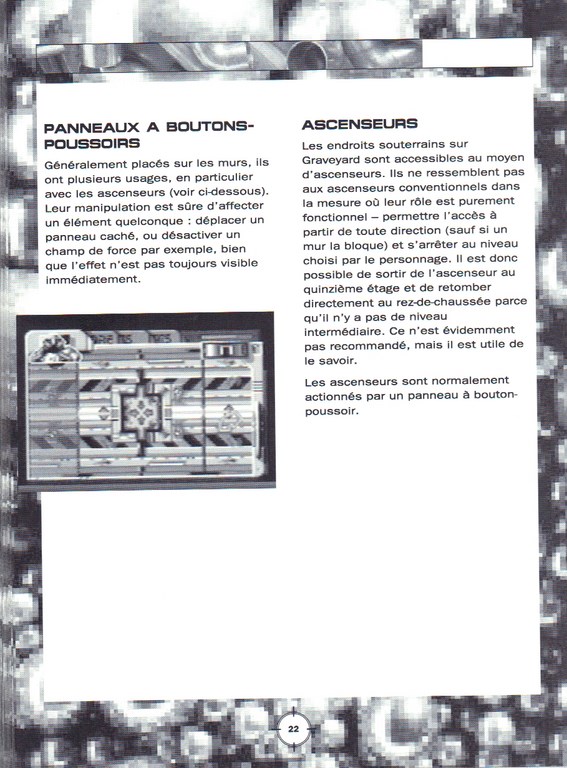 PANNEAUX A BOUTONS-POUSSOIRS

Généralement placés sur les murs, ils ont plusieurs usages, en particulier avec les ascenseurs (voir ci-dessous). Leur manipulation est sûre d'affecter un élément quelconque : déplacer un panneau caché, ou désactiver un champ de force par exemple, bien que l'effet n'est pas toujours visible immédiatement.

ASCENSEURS

Les endroits souterrains sur Graveyard sont accessibles au moyen d'ascenseurs. Ils ne ressemblent pas aux ascenseurs conventionnels dans la mesure où leur rôle est purement fonctionnel – permettre l'accès à partir de toute direction (sauf si un mur la bloque) et s'arrêter au niveau choisi par le personnage. Il est donc possible de sortir de l'ascenseur au quinzième étage et de retomber directement au rez-de-chaussée parce qu'il n'y a pas de niveau intermédiaire. Ce n'est évidemment pas recommandé, mais il est utile de le savoir.

Les ascenseurs sont normalement actionnés par un panneau à bouton-poussoir.

22